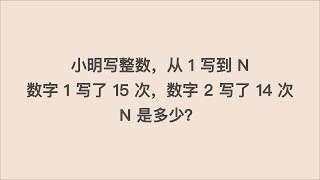 小明写整数，从 1 写到 N
数字 1 写了 15 次，数字 2 写了 14 次
N 是多少?